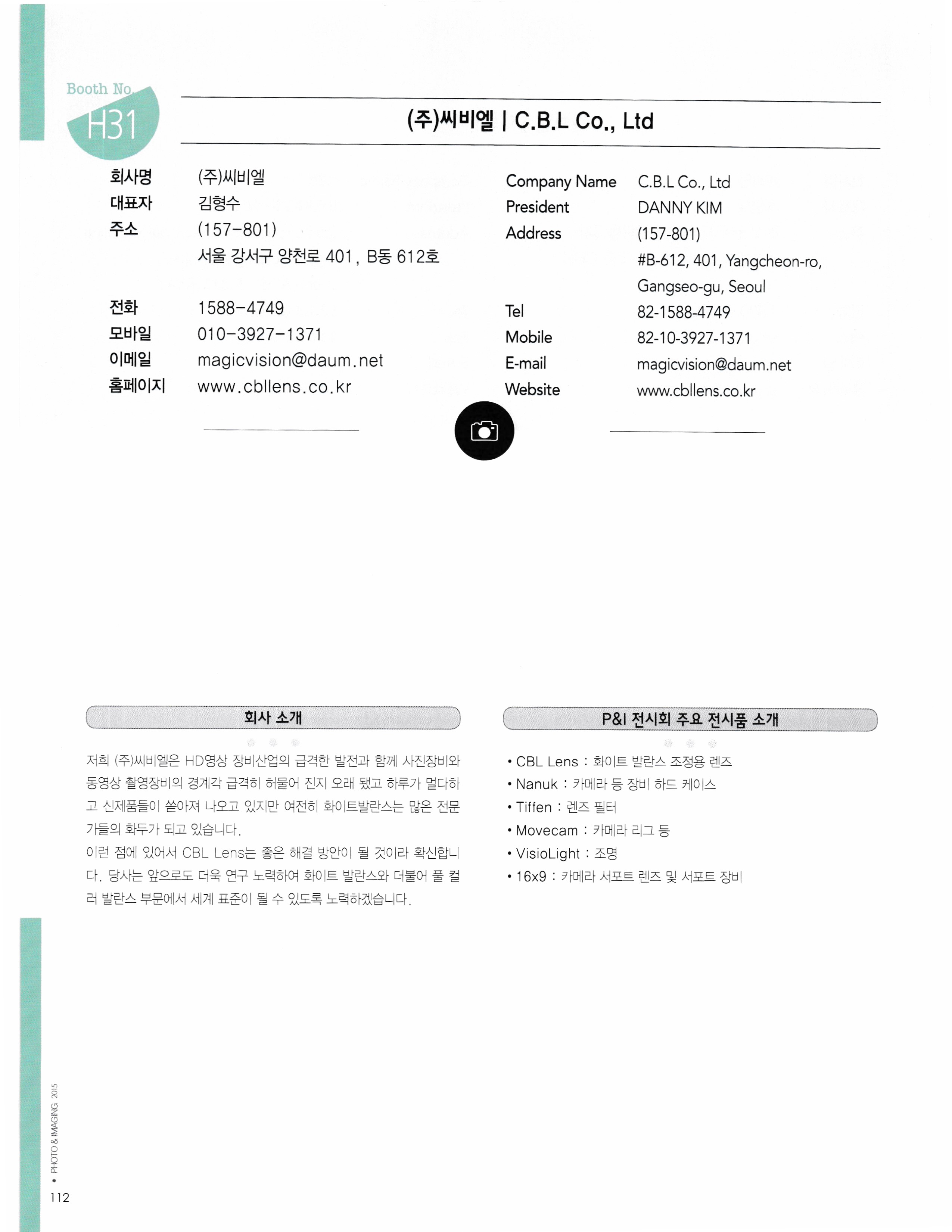 Booth No.
H31

(주)씨비엘 | C.B.L Co., Ltd

회사명 (주)씨비엘
대표자 김형수
주소 (157-801)
서울 강서구 양천로 401, B동 612호

전화 1588-4749
모바일 010-3927-1371
이메일 magicvision@daum.net
홈페이지 www.cbllens.co.kr

Company Name C.B.L Co., Ltd
President DANNY KIM
Address (157-801)
#B-612, 401, Yangcheon-ro, Gangseo-gu, Seoul
Tel 82-1588-4749
Mobile 82-10-3927-1371
E-mail magicvision@daum.net
Website www.cbllens.co.kr

회사 소개

저희 (주)씨비엘은 HD영상 장비산업의 급격한 발전과 함께 사진장비와 동영상 촬영장비의 경계각 급격히 허물어 진지 오래 됐고 하루가 멀다하고 신제품들이 쏟아져 나오고 있지만 여전히 화이트발란스는 많은 전문가들의 화두가 되고 있습니다.
이런 점에 있어서 CBL Lens는 좋은 해결 방안이 될 것이라 확신합니다. 당사는 앞으로도 더욱 연구 노력하여 화이트 발란스와 더불어 풀 컬러 발란스 부문에서 세계 표준이 될 수 있도록 노력하겠습니다.

P&I 전시회 주요 전시품 소개

• CBL Lens : 화이트 발란스 조정용 렌즈
• Nanuk : 카메라 등 장비 하드 케이스
• Tiffen : 렌즈 필터
• Movecam : 카메라 리그 등
• VisioLight : 조명
• 16x9 : 카메라 서포트 렌즈 및 서포트 장비

• PHOTO & IMAGING 2015
112